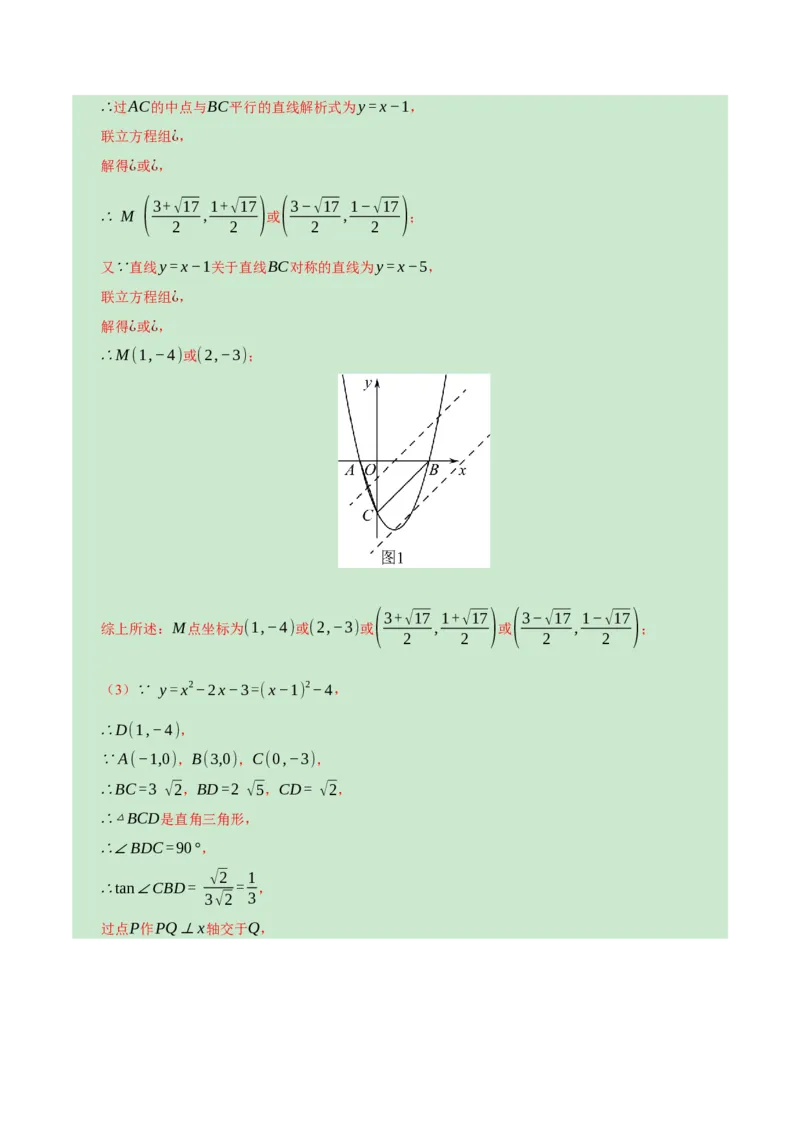 $\therefore$过$AC$的中点与$BC$平行的直线解析式为$y=x-1$，

联立方程组¿，

解得¿或¿，

$\therefore M\left(\frac{3+\sqrt{17}}{2},\frac{1+\sqrt{17}}{2}\right)$或$\left(\frac{3-\sqrt{17}}{2},\frac{1-\sqrt{17}}{2}\right)$；

又$\because$直线$y=x-1$关于直线$BC$对称的直线为$y=x-5$，

联立方程组¿，

解得¿或¿，

$\therefore M(1,-4)$或$(2,-3)$；

y
A O B x
C
图1

综上所述：$M$点坐标为$(1,-4)$或$(2,-3)$或$\left(\frac{3+\sqrt{17}}{2},\frac{1+\sqrt{17}}{2}\right)$或$\left(\frac{3-\sqrt{17}}{2},\frac{1-\sqrt{17}}{2}\right)$；

（3）$\because y=x^2-2x-3=(x-1)^2-4$，

$\therefore D(1,-4)$，

$\because A(-1,0)$，$B(3,0)$，$C(0,-3)$，

$\therefore BC=3\sqrt{2}$，$BD=2\sqrt{5}$，$CD=\sqrt{2}$，

$\therefore \triangle BCD$是直角三角形，

$\therefore \angle BDC=90°$，

$\therefore \tan\angle CBD=\frac{\sqrt{2}}{3\sqrt{2}}=\frac{1}{3}$，

过点$P$作$PQ\perp x$轴交于$Q$，